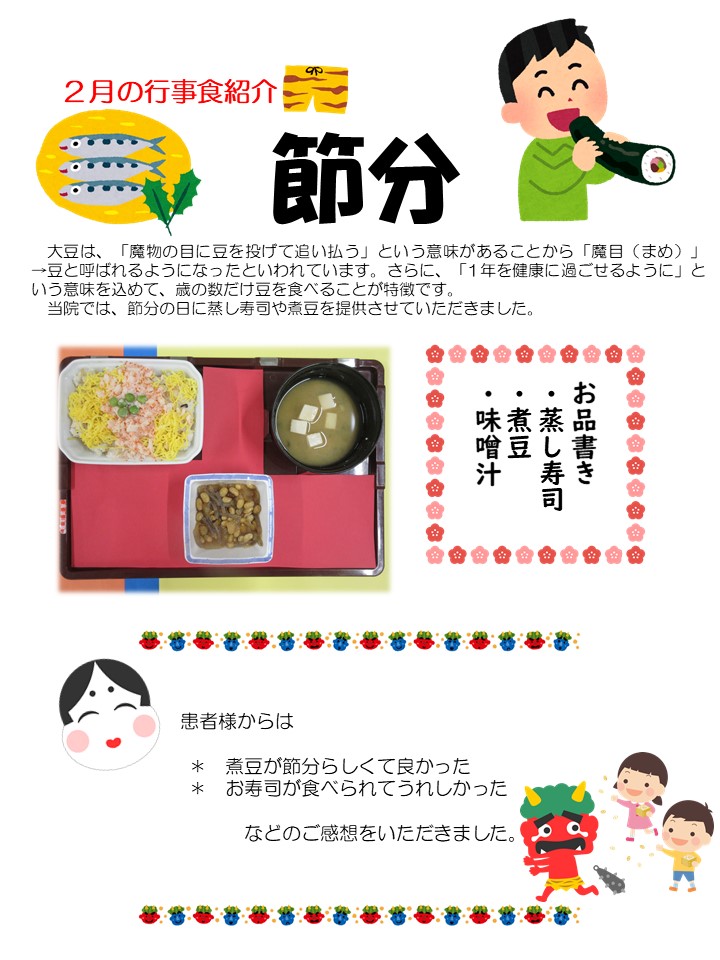 ２月の行事食紹介

節分

大豆は、「魔物の目に豆を投げて追い払う」という意味があることから「魔目（まめ）」→豆と呼ばれるようになったといわれています。さらに、「1年を健康に過ごせるように」という意味を込めて、歳の数だけ豆を食べることが特徴です。
当院では、節分の日に蒸し寿司や煮豆を提供させていただきました。

お品書き
・蒸し寿司
・煮豆
・味噌汁

患者様からは

＊　煮豆が節分らしくて良かった
＊　お寿司が食べられてうれしかった

などのご感想をいただきました。